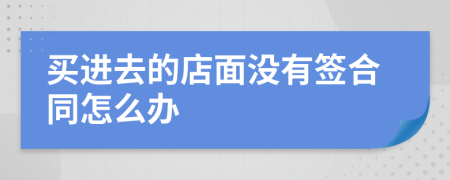 买进去的店面没有签合同怎么办